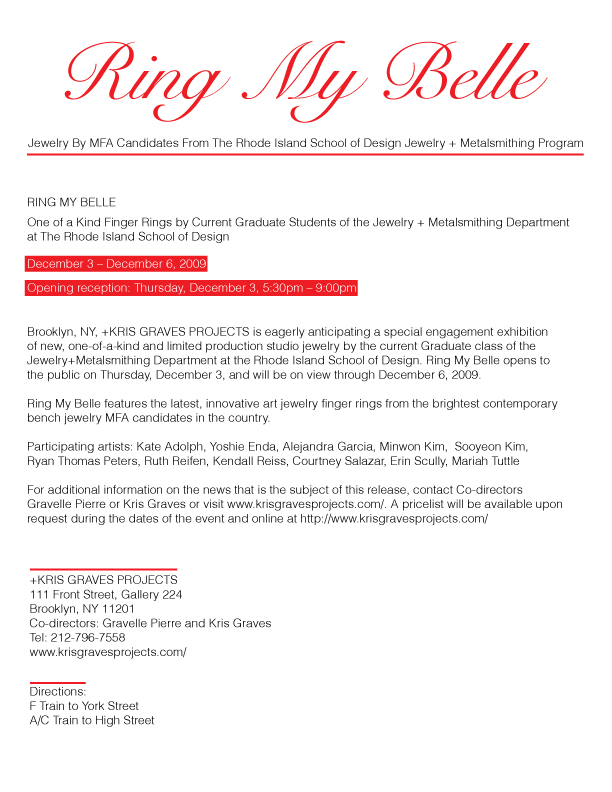 Ring My Belle

Jewelry By MFA Candidates From The Rhode Island School of Design Jewelry + Metalsmithing Program

RING MY BELLE

One of a Kind Finger Rings by Current Graduate Students of the Jewelry + Metalsmithing Department at The Rhode Island School of Design

December 3 – December 6, 2009

Opening reception: Thursday, December 3, 5:30pm – 9:00pm

Brooklyn, NY, +KRIS GRAVES PROJECTS is eagerly anticipating a special engagement exhibition of new, one-of-a-kind and limited production studio jewelry by the current Graduate class of the Jewelry+Metalsmithing Department at the Rhode Island School of Design. Ring My Belle opens to the public on Thursday, December 3, and will be on view through December 6, 2009.

Ring My Belle features the latest, innovative art jewelry finger rings from the brightest contemporary bench jewelry MFA candidates in the country.

Participating artists: Kate Adolph, Yoshie Enda, Alejandra Garcia, Minwon Kim, Sooyeon Kim, Ryan Thomas Peters, Ruth Reifen, Kendall Reiss, Courtney Salazar, Erin Scully, Mariah Tuttle

For additional information on the news that is the subject of this release, contact Co-directors Gravelle Pierre or Kris Graves or visit www.krisgravesprojects.com/. A pricelist will be available upon request during the dates of the event and online at http://www.krisgravesprojects.com/

+KRIS GRAVES PROJECTS
111 Front Street, Gallery 224
Brooklyn, NY 11201
Co-directors: Gravelle Pierre and Kris Graves
Tel: 212-796-7558
www.krisgravesprojects.com/

Directions:
F Train to York Street
A/C Train to High Street